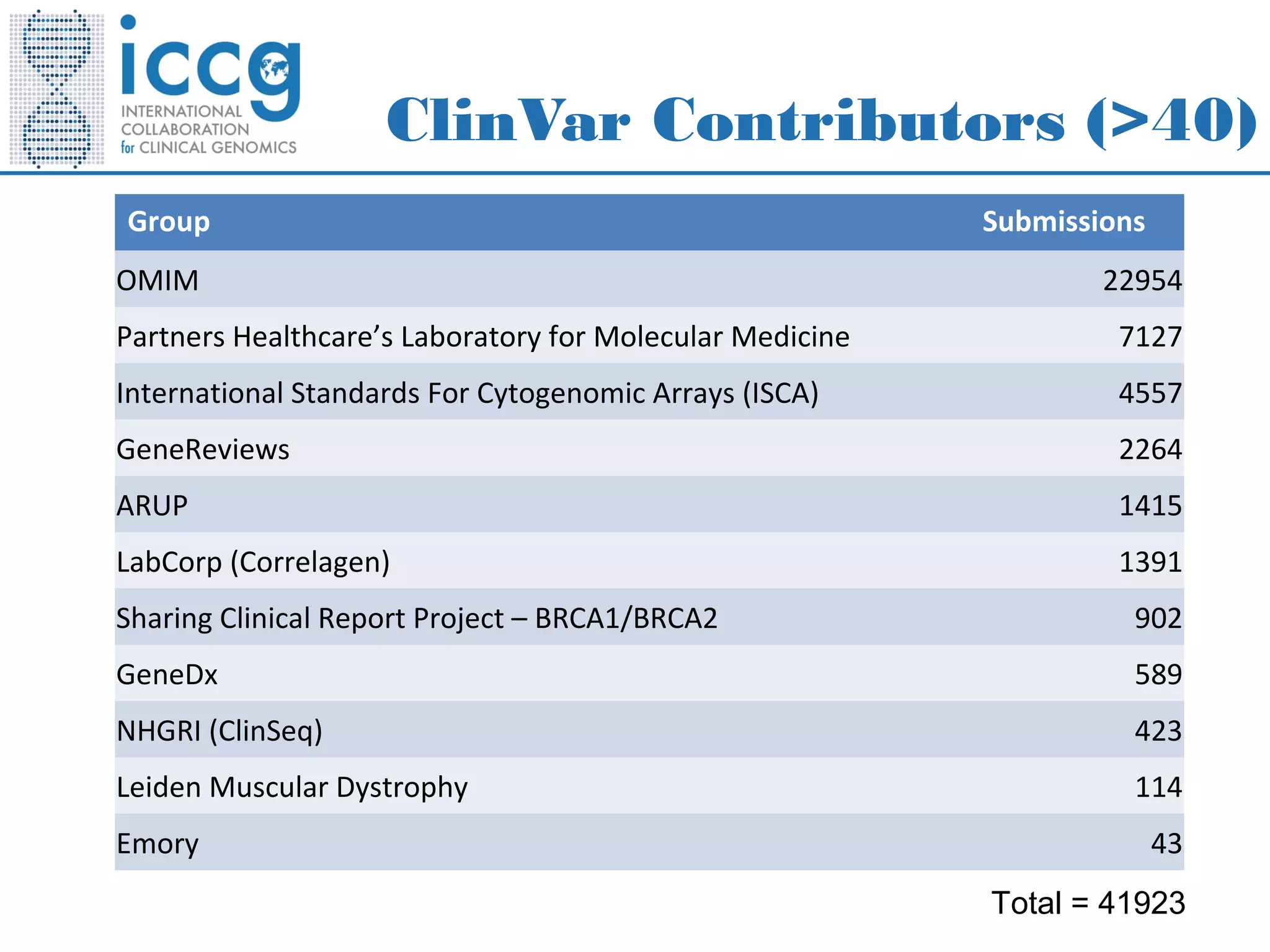 iccg
INTERNATIONAL COLLABORATION for CLINICAL GENOMICS

ClinVar Contributors (>40)

| Group | Submissions |
|---|---|
| OMIM | 22954 |
| Partners Healthcare’s Laboratory for Molecular Medicine | 7127 |
| International Standards For Cytogenomic Arrays (ISCA) | 4557 |
| GeneReviews | 2264 |
| ARUP | 1415 |
| LabCorp (Correlagen) | 1391 |
| Sharing Clinical Report Project – BRCA1/BRCA2 | 902 |
| GeneDx | 589 |
| NHGRI (ClinSeq) | 423 |
| Leiden Muscular Dystrophy | 114 |
| Emory | 43 |

Total = 41923